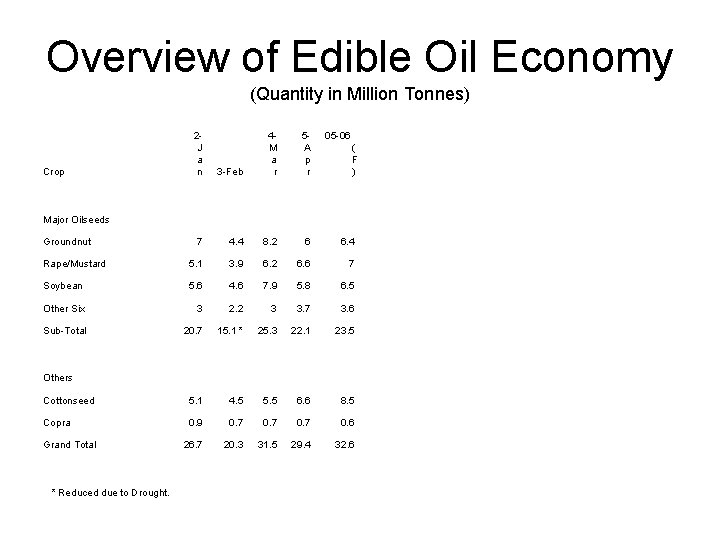 Overview of Edible Oil Economy

(Quantity in Million Tonnes)

| Crop | 2-Jan | 3-Feb | 4-Mar | 5-Apr | 05-06 (F) |
|---|---|---|---|---|---|
| Major Oilseeds | | | | | |
| Groundnut | 7 | 4.4 | 8.2 | 6 | 6.4 |
| Rape/Mustard | 5.1 | 3.9 | 6.2 | 6.6 | 7 |
| Soybean | 5.6 | 4.6 | 7.9 | 5.8 | 6.5 |
| Other Six | 3 | 2.2 | 3 | 3.7 | 3.6 |
| Sub-Total | 20.7 | 15.1 * | 25.3 | 22.1 | 23.5 |
| Others | | | | | |
| Cottonseed | 5.1 | 4.5 | 5.5 | 6.6 | 8.5 |
| Copra | 0.9 | 0.7 | 0.7 | 0.7 | 0.6 |
| Grand Total | 26.7 | 20.3 | 31.5 | 29.4 | 32.6 |

* Reduced due to Drought.